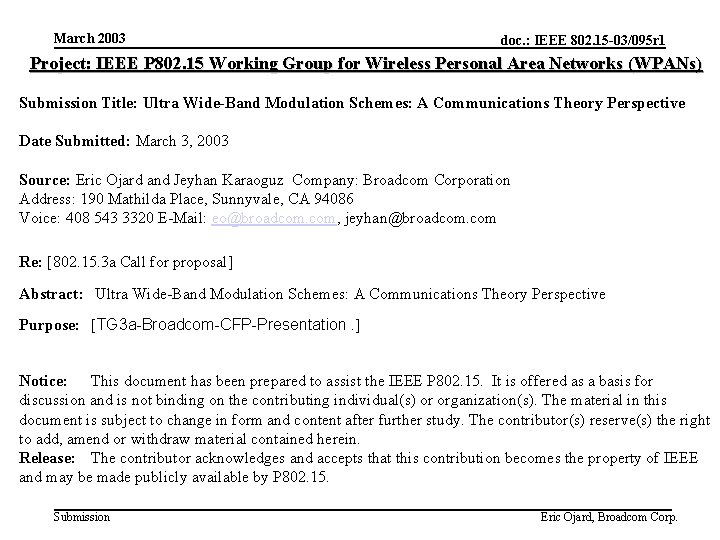 March 2003

doc.: IEEE 802.15-03/095r1

Project: IEEE P802.15 Working Group for Wireless Personal Area Networks (WPANs)

Submission Title: Ultra Wide-Band Modulation Schemes: A Communications Theory Perspective

Date Submitted: March 3, 2003

Source: Eric Ojard and Jeyhan Karaoguz Company: Broadcom Corporation
Address: 190 Mathilda Place, Sunnyvale, CA 94086
Voice: 408 543 3320 E-Mail: eo@broadcom.com, jeyhan@broadcom.com

Re: [802.15.3a Call for proposal]

Abstract: Ultra Wide-Band Modulation Schemes: A Communications Theory Perspective

Purpose: [TG3a-Broadcom-CFP-Presentation .]

Notice: This document has been prepared to assist the IEEE P802.15. It is offered as a basis for discussion and is not binding on the contributing individual(s) or organization(s). The material in this document is subject to change in form and content after further study. The contributor(s) reserve(s) the right to add, amend or withdraw material contained herein.
Release: The contributor acknowledges and accepts that this contribution becomes the property of IEEE and may be made publicly available by P802.15.

Submission

Eric Ojard, Broadcom Corp.